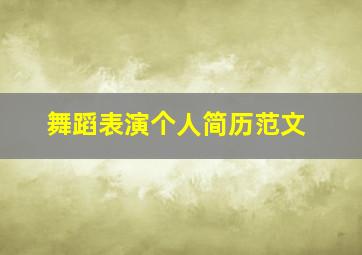 舞蹈表演个人简历范文